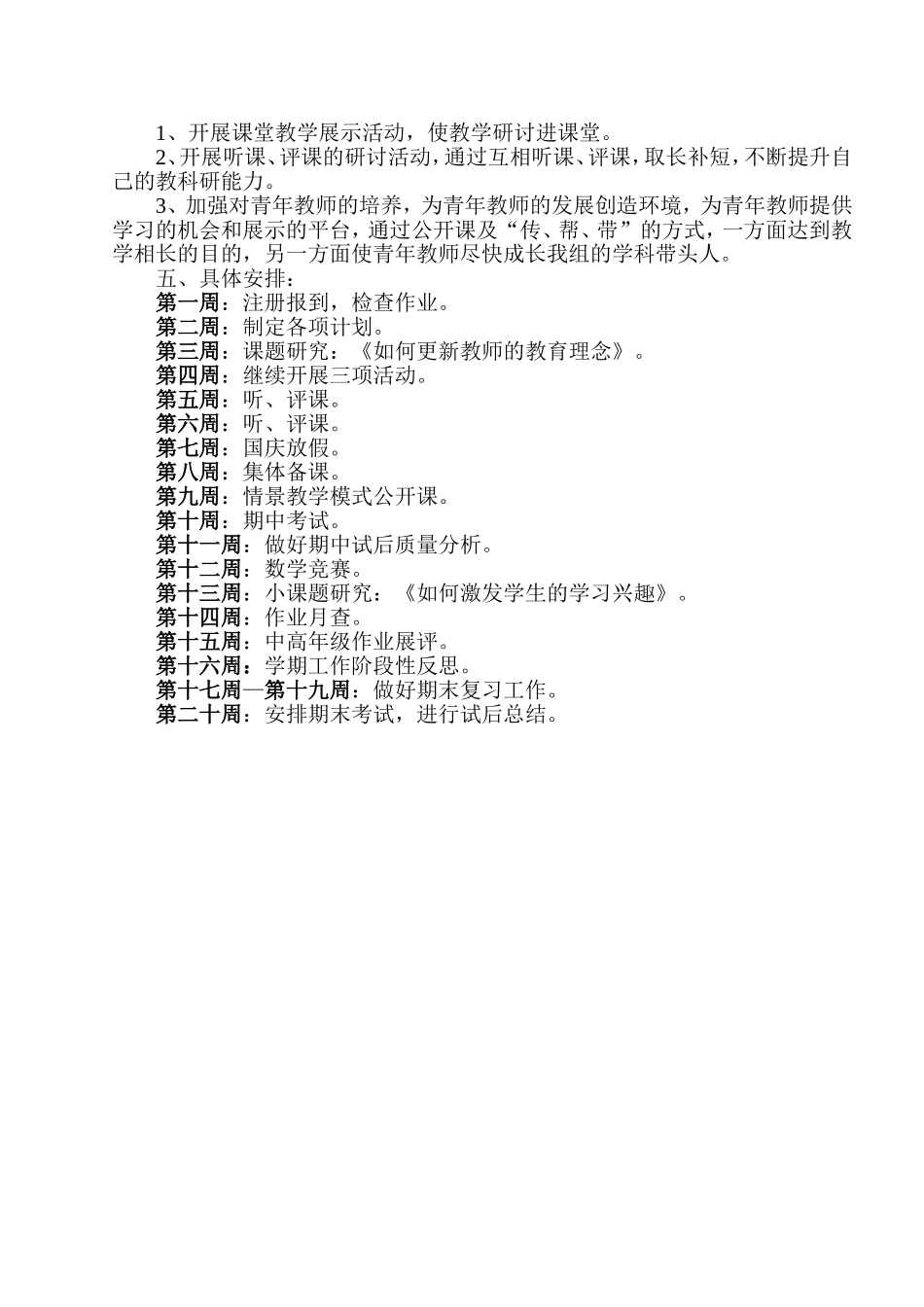 1、开展课堂教学展示活动，使教学研讨进课堂。

2、开展听课、评课的研讨活动，通过互相听课、评课，取长补短，不断提升自己的教科研能力。

3、加强对青年教师的培养，为青年教师的发展创造环境，为青年教师提供学习的机会和展示的平台，通过公开课及“传、帮、带”的方式，一方面达到教学相长的目的，另一方面使青年教师尽快成长我组的学科带头人。

五、具体安排：

第一周：注册报到，检查作业。
第二周：制定各项计划。
第三周：课题研究：《如何更新教师的教育理念》。
第四周：继续开展三项活动。
第五周：听、评课。
第六周：听、评课。
第七周：国庆放假。
第八周：集体备课。
第九周：情景教学模式公开课。
第十周：期中考试。
第十一周：做好期中试后质量分析。
第十二周：数学竞赛。
第十三周：小课题研究：《如何激发学生的学习兴趣》。
第十四周：作业月查。
第十五周：中高年级作业展评。
第十六周：学期工作阶段性反思。
第十七周—第十九周：做好期末复习工作。
第二十周：安排期末考试，进行试后总结。